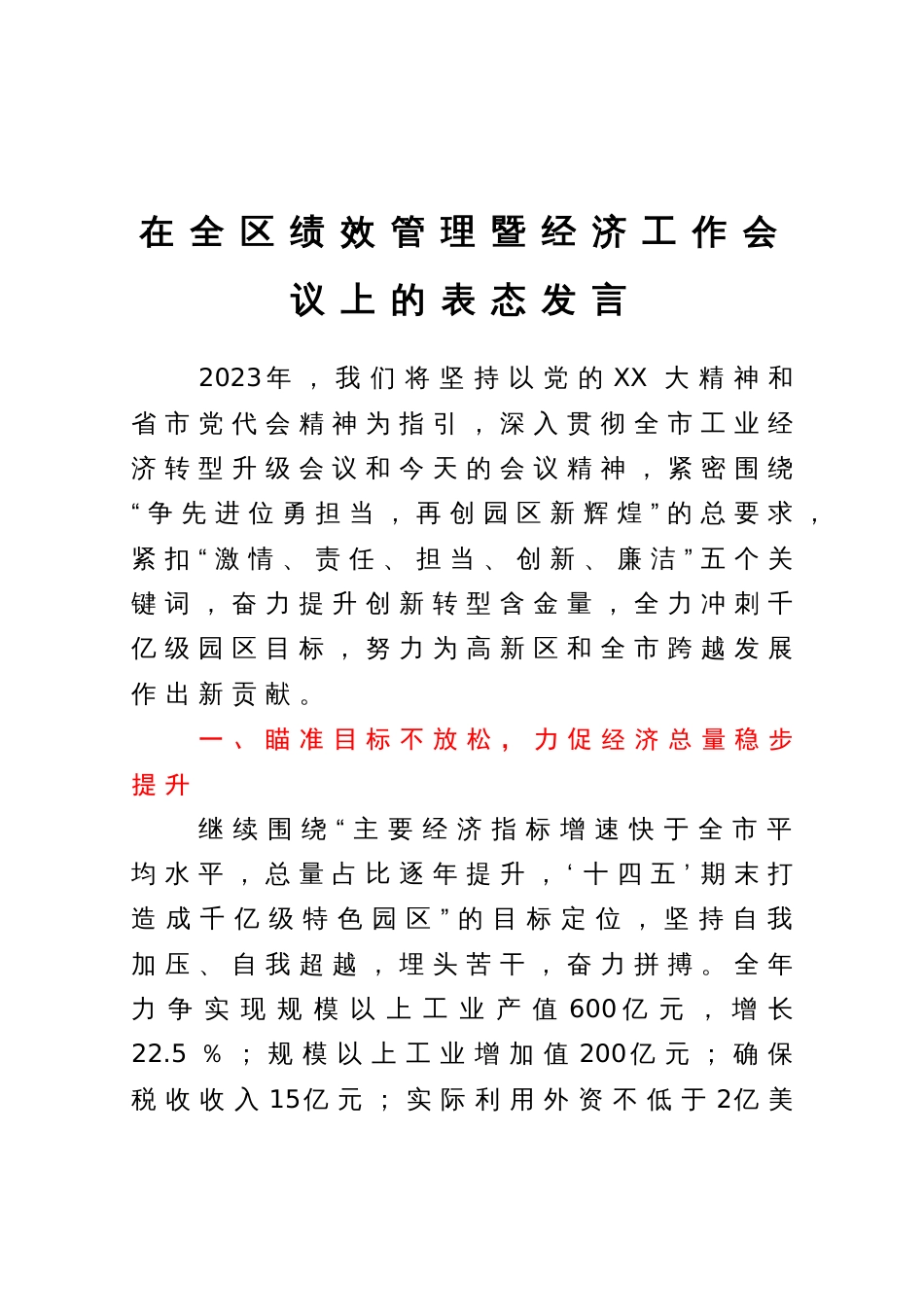 在全区绩效管理暨经济工作会议上的表态发言

2023年，我们将坚持以党的XX大精神和省市党代会精神为指引，深入贯彻全市工业经济转型升级会议和今天的会议精神，紧密围绕“争先进位勇担当，再创园区新辉煌”的总要求，紧扣“激情、责任、担当、创新、廉洁”五个关键词，奋力提升创新转型含金量，全力冲刺千亿级园区目标，努力为高新区和全市跨越发展作出新贡献。

一、瞄准目标不放松，力促经济总量稳步提升

继续围绕“主要经济指标增速快于全市平均水平，总量占比逐年提升，‘十四五’期末打造成千亿级特色园区”的目标定位，坚持自我加压、自我超越，埋头苦干，奋力拼搏。全年力争实现规模以上工业产值600亿元，增长22.5%；规模以上工业增加值200亿元；确保税收收入15亿元；实际利用外资不低于2亿美